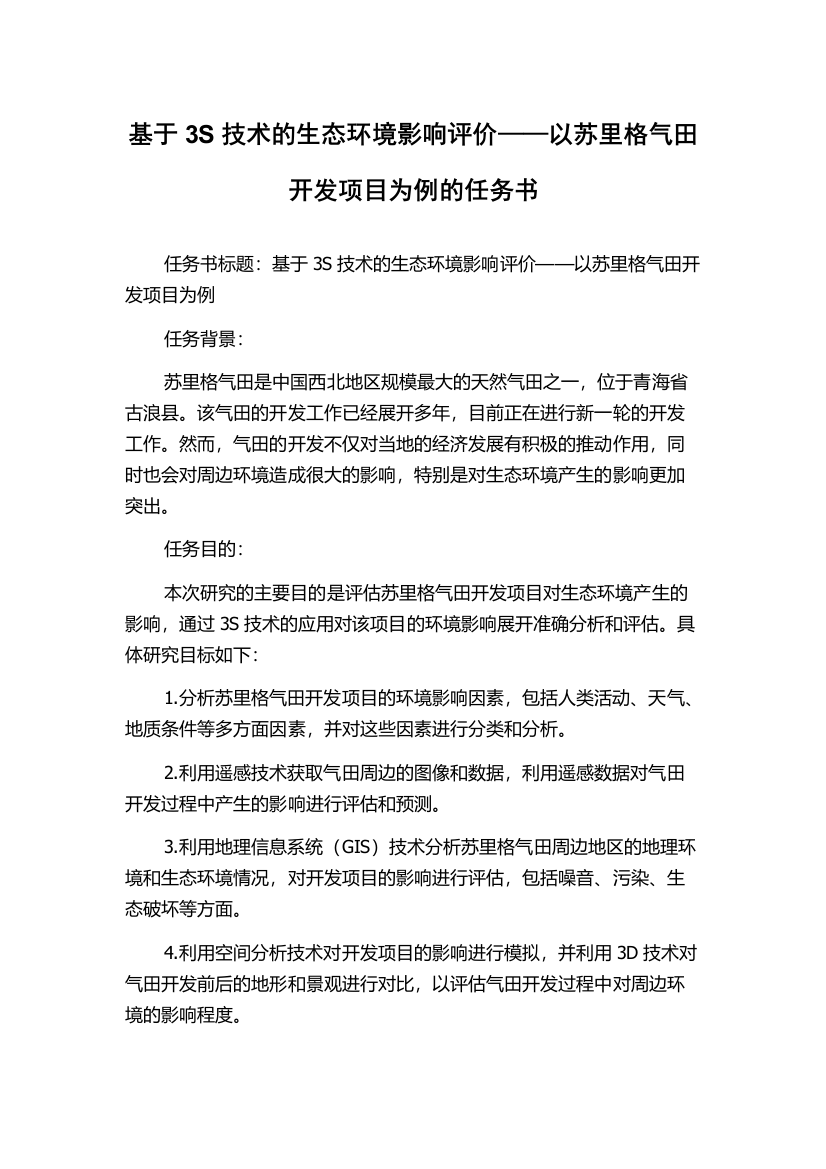 基于 3S 技术的生态环境影响评价——以苏里格气田开发项目为例的任务书

任务书标题：基于 3S 技术的生态环境影响评价——以苏里格气田开发项目为例

任务背景：

苏里格气田是中国西北地区规模最大的天然气田之一，位于青海省古浪县。该气田的开发工作已经展开多年，目前正在进行新一轮的开发工作。然而，气田的开发不仅对当地的经济发展有积极的推动作用，同时也会对周边环境造成很大的影响，特别是对生态环境产生的影响更加突出。

任务目的：

本次研究的主要目的是评估苏里格气田开发项目对生态环境产生的影响，通过 3S 技术的应用对该项目的环境影响展开准确分析和评估。具体研究目标如下：

1.分析苏里格气田开发项目的环境影响因素，包括人类活动、天气、地质条件等多方面因素，并对这些因素进行分类和分析。

2.利用遥感技术获取气田周边的图像和数据，利用遥感数据对气田开发过程中产生的影响进行评估和预测。

3.利用地理信息系统（GIS）技术分析苏里格气田周边地区的地理环境和生态环境情况，对开发项目的影响进行评估，包括噪音、污染、生态破坏等方面。

4.利用空间分析技术对开发项目的影响进行模拟，并利用 3D 技术对气田开发前后的地形和景观进行对比，以评估气田开发过程中对周边环境的影响程度。